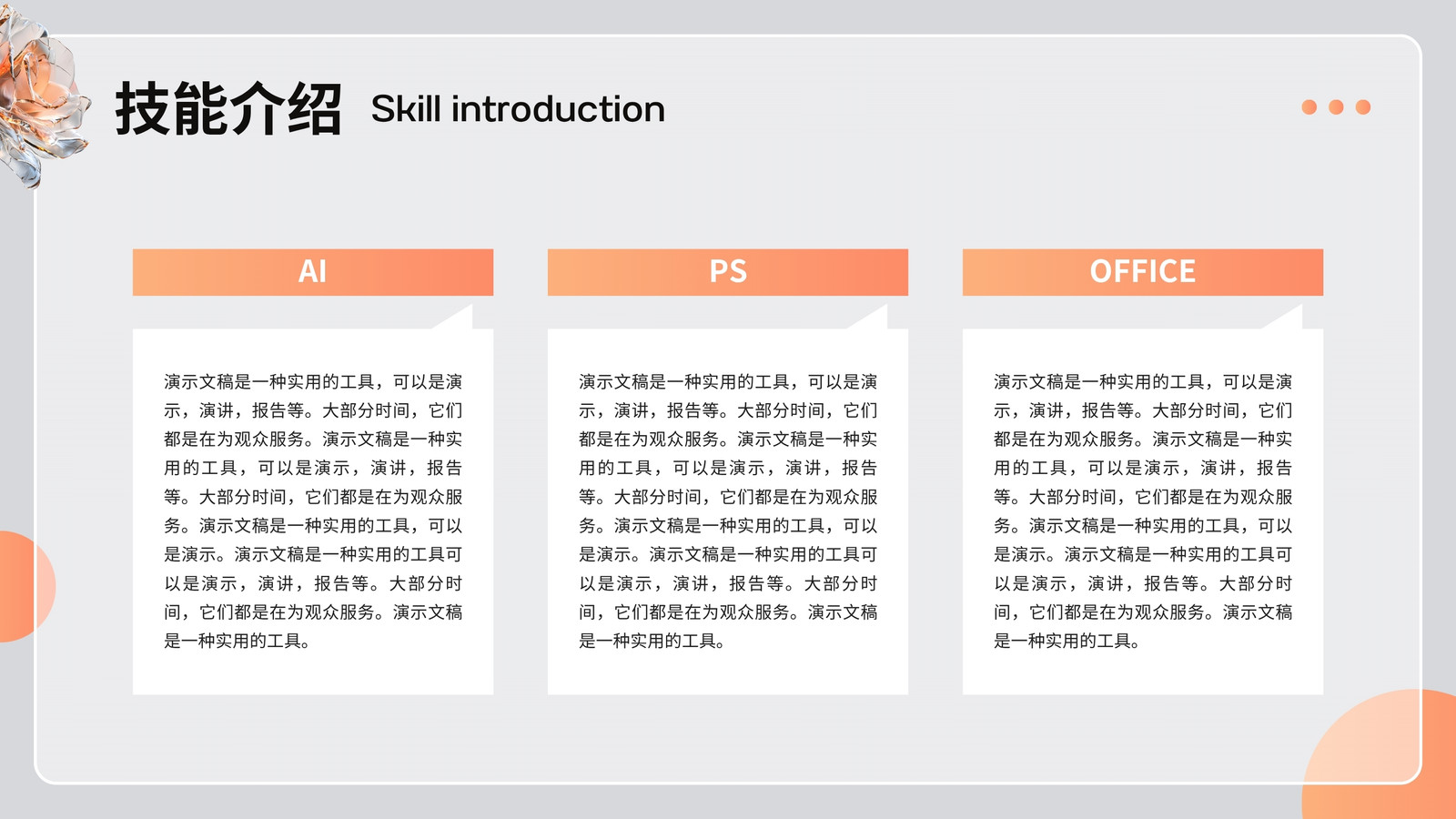 技能介绍 Skill introduction

AI

演示文稿是一种实用的工具，可以是演示，演讲，报告等。大部分时间，它们都是在为观众服务。演示文稿是一种实用的工具，可以是演示，演讲，报告等。大部分时间，它们都是在为观众服务。演示文稿是一种实用的工具，可以是演示。演示文稿是一种实用的工具可以是演示，演讲，报告等。大部分时间，它们都是在为观众服务。演示文稿是一种实用的工具。

PS

演示文稿是一种实用的工具，可以是演示，演讲，报告等。大部分时间，它们都是在为观众服务。演示文稿是一种实用的工具，可以是演示，演讲，报告等。大部分时间，它们都是在为观众服务。演示文稿是一种实用的工具，可以是演示。演示文稿是一种实用的工具可以是演示，演讲，报告等。大部分时间，它们都是在为观众服务。演示文稿是一种实用的工具。

OFFICE

演示文稿是一种实用的工具，可以是演示，演讲，报告等。大部分时间，它们都是在为观众服务。演示文稿是一种实用的工具，可以是演示，演讲，报告等。大部分时间，它们都是在为观众服务。演示文稿是一种实用的工具，可以是演示。演示文稿是一种实用的工具可以是演示，演讲，报告等。大部分时间，它们都是在为观众服务。演示文稿是一种实用的工具。